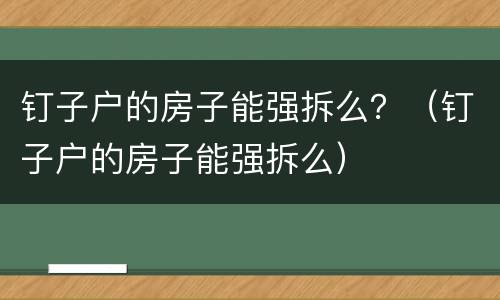 钉子户的房子能强拆么？（钉子户的房子能强拆么）